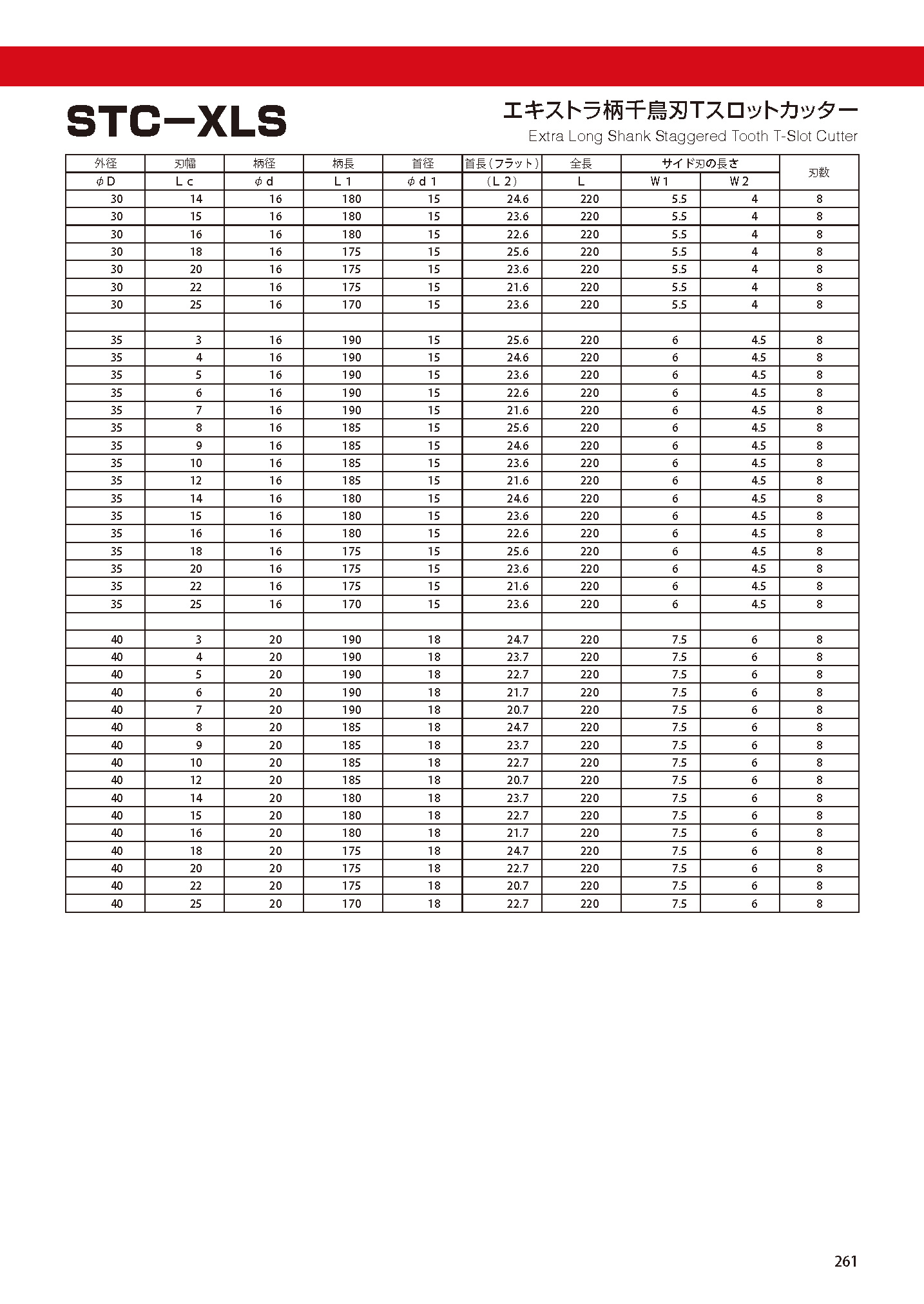 STC−XLS

エキストラ柄千鳥刃Tスロットカッター
Extra Long Shank Staggered Tooth T-Slot Cutter

| 外径 | 刃幅 | 柄径 | 柄長 | 首径 | 首長（フラット） | 全長 | サイド刃の長さ | | 刃数 |
|---|---|---|---|---|---|---|---|---|---|
| φD | Lc | φd | L1 | φd1 | （L2） | L | W1 | W2 | |
| 30 | 14 | 16 | 180 | 15 | 24.6 | 220 | 5.5 | 4 | 8 |
| 30 | 15 | 16 | 180 | 15 | 23.6 | 220 | 5.5 | 4 | 8 |
| 30 | 16 | 16 | 180 | 15 | 22.6 | 220 | 5.5 | 4 | 8 |
| 30 | 18 | 16 | 175 | 15 | 25.6 | 220 | 5.5 | 4 | 8 |
| 30 | 20 | 16 | 175 | 15 | 23.6 | 220 | 5.5 | 4 | 8 |
| 30 | 22 | 16 | 175 | 15 | 21.6 | 220 | 5.5 | 4 | 8 |
| 30 | 25 | 16 | 170 | 15 | 23.6 | 220 | 5.5 | 4 | 8 |
| | | | | | | | | | |
| 35 | 3 | 16 | 190 | 15 | 25.6 | 220 | 6 | 4.5 | 8 |
| 35 | 4 | 16 | 190 | 15 | 24.6 | 220 | 6 | 4.5 | 8 |
| 35 | 5 | 16 | 190 | 15 | 23.6 | 220 | 6 | 4.5 | 8 |
| 35 | 6 | 16 | 190 | 15 | 22.6 | 220 | 6 | 4.5 | 8 |
| 35 | 7 | 16 | 190 | 15 | 21.6 | 220 | 6 | 4.5 | 8 |
| 35 | 8 | 16 | 185 | 15 | 25.6 | 220 | 6 | 4.5 | 8 |
| 35 | 9 | 16 | 185 | 15 | 24.6 | 220 | 6 | 4.5 | 8 |
| 35 | 10 | 16 | 185 | 15 | 23.6 | 220 | 6 | 4.5 | 8 |
| 35 | 12 | 16 | 185 | 15 | 21.6 | 220 | 6 | 4.5 | 8 |
| 35 | 14 | 16 | 180 | 15 | 24.6 | 220 | 6 | 4.5 | 8 |
| 35 | 15 | 16 | 180 | 15 | 23.6 | 220 | 6 | 4.5 | 8 |
| 35 | 16 | 16 | 180 | 15 | 22.6 | 220 | 6 | 4.5 | 8 |
| 35 | 18 | 16 | 175 | 15 | 25.6 | 220 | 6 | 4.5 | 8 |
| 35 | 20 | 16 | 175 | 15 | 23.6 | 220 | 6 | 4.5 | 8 |
| 35 | 22 | 16 | 175 | 15 | 21.6 | 220 | 6 | 4.5 | 8 |
| 35 | 25 | 16 | 170 | 15 | 23.6 | 220 | 6 | 4.5 | 8 |
| | | | | | | | | | |
| 40 | 3 | 20 | 190 | 18 | 24.7 | 220 | 7.5 | 6 | 8 |
| 40 | 4 | 20 | 190 | 18 | 23.7 | 220 | 7.5 | 6 | 8 |
| 40 | 5 | 20 | 190 | 18 | 22.7 | 220 | 7.5 | 6 | 8 |
| 40 | 6 | 20 | 190 | 18 | 21.7 | 220 | 7.5 | 6 | 8 |
| 40 | 7 | 20 | 190 | 18 | 20.7 | 220 | 7.5 | 6 | 8 |
| 40 | 8 | 20 | 185 | 18 | 24.7 | 220 | 7.5 | 6 | 8 |
| 40 | 9 | 20 | 185 | 18 | 23.7 | 220 | 7.5 | 6 | 8 |
| 40 | 10 | 20 | 185 | 18 | 22.7 | 220 | 7.5 | 6 | 8 |
| 40 | 12 | 20 | 185 | 18 | 20.7 | 220 | 7.5 | 6 | 8 |
| 40 | 14 | 20 | 180 | 18 | 23.7 | 220 | 7.5 | 6 | 8 |
| 40 | 15 | 20 | 180 | 18 | 22.7 | 220 | 7.5 | 6 | 8 |
| 40 | 16 | 20 | 180 | 18 | 21.7 | 220 | 7.5 | 6 | 8 |
| 40 | 18 | 20 | 175 | 18 | 24.7 | 220 | 7.5 | 6 | 8 |
| 40 | 20 | 20 | 175 | 18 | 22.7 | 220 | 7.5 | 6 | 8 |
| 40 | 22 | 20 | 175 | 18 | 20.7 | 220 | 7.5 | 6 | 8 |
| 40 | 25 | 20 | 170 | 18 | 22.7 | 220 | 7.5 | 6 | 8 |

261